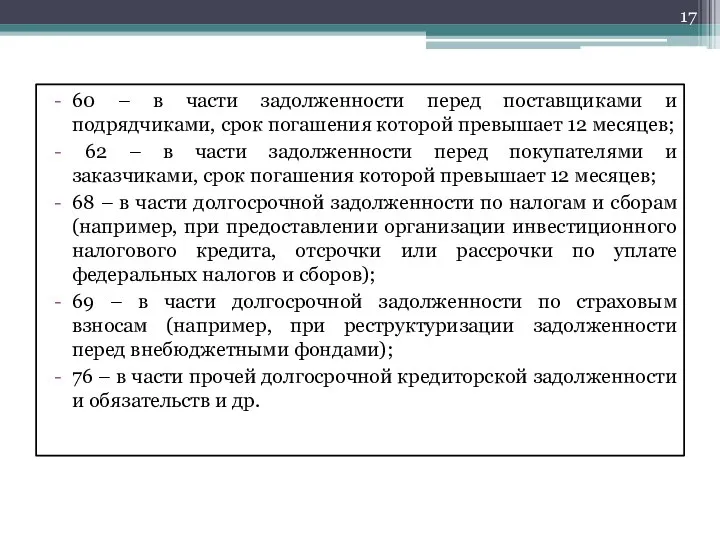 17

- 60 – в части задолженности перед поставщиками и подрядчиками, срок погашения которой превышает 12 месяцев;
- 62 – в части задолженности перед покупателями и заказчиками, срок погашения которой превышает 12 месяцев;
- 68 – в части долгосрочной задолженности по налогам и сборам (например, при предоставлении организации инвестиционного налогового кредита, отсрочки или рассрочки по уплате федеральных налогов и сборов);
- 69 – в части долгосрочной задолженности по страховым взносам (например, при реструктуризации задолженности перед внебюджетными фондами);
- 76 – в части прочей долгосрочной кредиторской задолженности и обязательств и др.